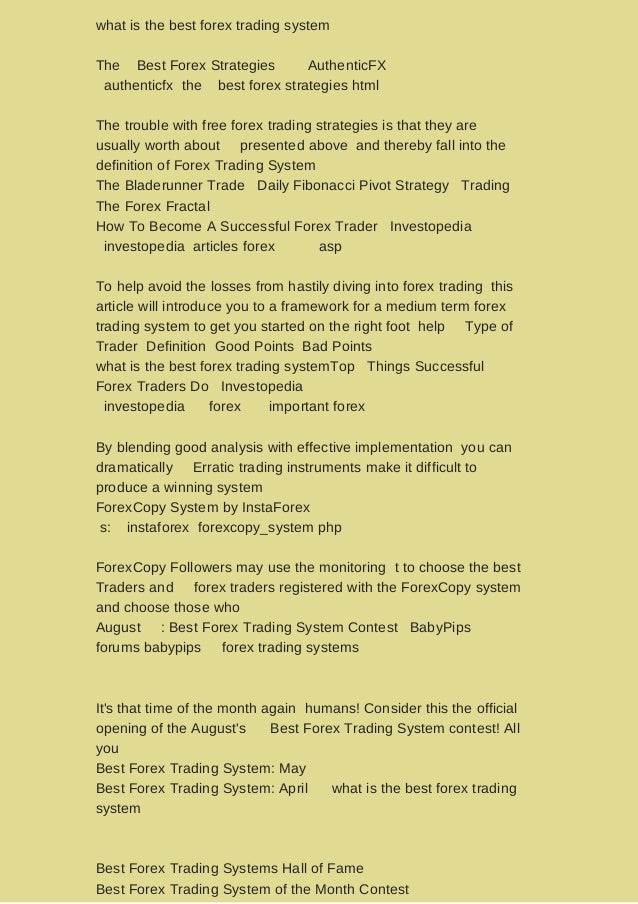 what is the best forex trading system

The Best Forex Strategies AuthenticFX
authenticfx the best forex strategies html

The trouble with free forex trading strategies is that they are usually worth about presented above and thereby fall into the definition of Forex Trading System
The Bladerunner Trade Daily Fibonacci Pivot Strategy Trading The Forex Fractal
How To Become A Successful Forex Trader Investopedia
investopedia articles forex asp

To help avoid the losses from hastily diving into forex trading this article will introduce you to a framework for a medium term forex trading system to get you started on the right foot help Type of Trader Definition Good Points Bad Points
what is the best forex trading systemTop Things Successful Forex Traders Do Investopedia
investopedia forex important forex

By blending good analysis with effective implementation you can dramatically Erratic trading instruments make it difficult to produce a winning system
ForexCopy System by InstaForex
s: instaforex forexcopy_system php

ForexCopy Followers may use the monitoring t to choose the best Traders and forex traders registered with the ForexCopy system and choose those who
August : Best Forex Trading System Contest BabyPips forums babypips forex trading systems

It's that time of the month again humans! Consider this the official opening of the August's Best Forex Trading System contest! All you
Best Forex Trading System: May
Best Forex Trading System: April what is the best forex trading system

Best Forex Trading Systems Hall of Fame
Best Forex Trading System of the Month Contest